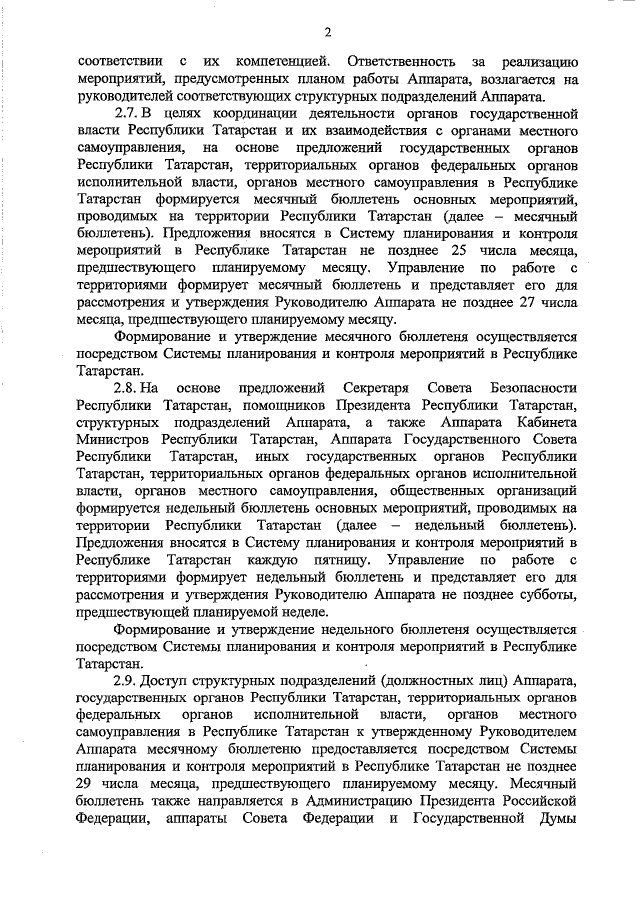 2

соответствии с их компетенцией. Ответственность за реализацию мероприятий, предусмотренных планом работы Аппарата, возлагается на руководителей соответствующих структурных подразделений Аппарата.

2.7. В целях координации деятельности органов государственной власти Республики Татарстан и их взаимодействия с органами местного самоуправления, на основе предложений государственных органов Республики Татарстан, территориальных органов федеральных органов исполнительной власти, органов местного самоуправления в Республике Татарстан формируется месячный бюллетень основных мероприятий, проводимых на территории Республики Татарстан (далее – месячный бюллетень). Предложения вносятся в Систему планирования и контроля мероприятий в Республике Татарстан не позднее 25 числа месяца, предшествующего планируемому месяцу. Управление по работе с территориями формирует месячный бюллетень и представляет его для рассмотрения и утверждения Руководителю Аппарата не позднее 27 числа месяца, предшествующего планируемому месяцу.

Формирование и утверждение месячного бюллетеня осуществляется посредством Системы планирования и контроля мероприятий в Республике Татарстан.

2.8. На основе предложений Секретаря Совета Безопасности Республики Татарстан, помощников Президента Республики Татарстан, структурных подразделений Аппарата, а также Аппарата Кабинета Министров Республики Татарстан, Аппарата Государственного Совета Республики Татарстан, иных государственных органов Республики Татарстан, территориальных органов федеральных органов исполнительной власти, органов местного самоуправления, общественных организаций формируется недельный бюллетень основных мероприятий, проводимых на территории Республики Татарстан (далее – недельный бюллетень). Предложения вносятся в Систему планирования и контроля мероприятий в Республике Татарстан каждую пятницу. Управление по работе с территориями формирует недельный бюллетень и представляет его для рассмотрения и утверждения Руководителю Аппарата не позднее субботы, предшествующей планируемой неделе.

Формирование и утверждение недельного бюллетеня осуществляется посредством Системы планирования и контроля мероприятий в Республике Татарстан.

2.9. Доступ структурных подразделений (должностных лиц) Аппарата, государственных органов Республики Татарстан, территориальных органов федеральных органов исполнительной власти, органов местного самоуправления в Республике Татарстан к утвержденному Руководителем Аппарата месячному бюллетеню предоставляется посредством Системы планирования и контроля мероприятий в Республике Татарстан не позднее 29 числа месяца, предшествующего планируемому месяцу. Месячный бюллетень также направляется в Администрацию Президента Российской Федерации, аппараты Совета Федерации и Государственной Думы